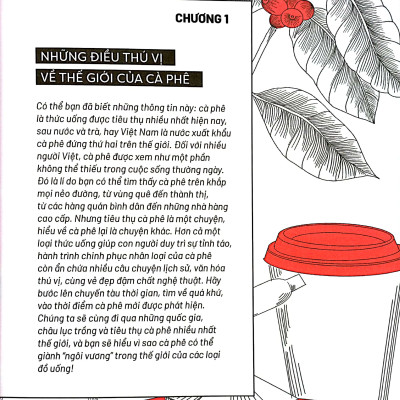 CHƯƠNG 1

NHỮNG ĐIỀU THÚ VỊ VỀ THẾ GIỚI CỦA CÀ PHÊ

Có thể bạn đã biết những thông tin này: cà phê là thức uống được tiêu thụ nhiều nhất hiện nay, sau nước và trà, hay Việt Nam là nước xuất khẩu cà phê đứng thứ hai trên thế giới. Đối với nhiều người Việt, cà phê được xem như một phần không thể thiếu trong cuộc sống thường ngày. Đó là lí do bạn có thể tìm thấy cà phê trên khắp mọi nẻo đường, từ vùng quê đến thành thị, từ các hàng quán bình dân đến những nhà hàng cao cấp. Nhưng tiêu thụ cà phê là một chuyện, hiểu về cà phê lại là chuyện khác. Hơn cả một loại thức uống giúp con người duy trì sự tỉnh táo, hành trình chinh phục nhân loại của cà phê còn ẩn chứa nhiều câu chuyện lịch sử, văn hóa thú vị, cùng vẻ đẹp đậm chất nghệ thuật. Hãy bước lên chuyến tàu thời gian, tìm về quá khứ, vào thời điểm cà phê mới được phát hiện. Chúng ta sẽ cùng đi qua những quốc gia, châu lục trồng và tiêu thụ cà phê nhiều nhất thế giới, và bạn sẽ hiểu vì sao cà phê có thể giành "ngôi vương" trong thế giới của các loại đồ uống!